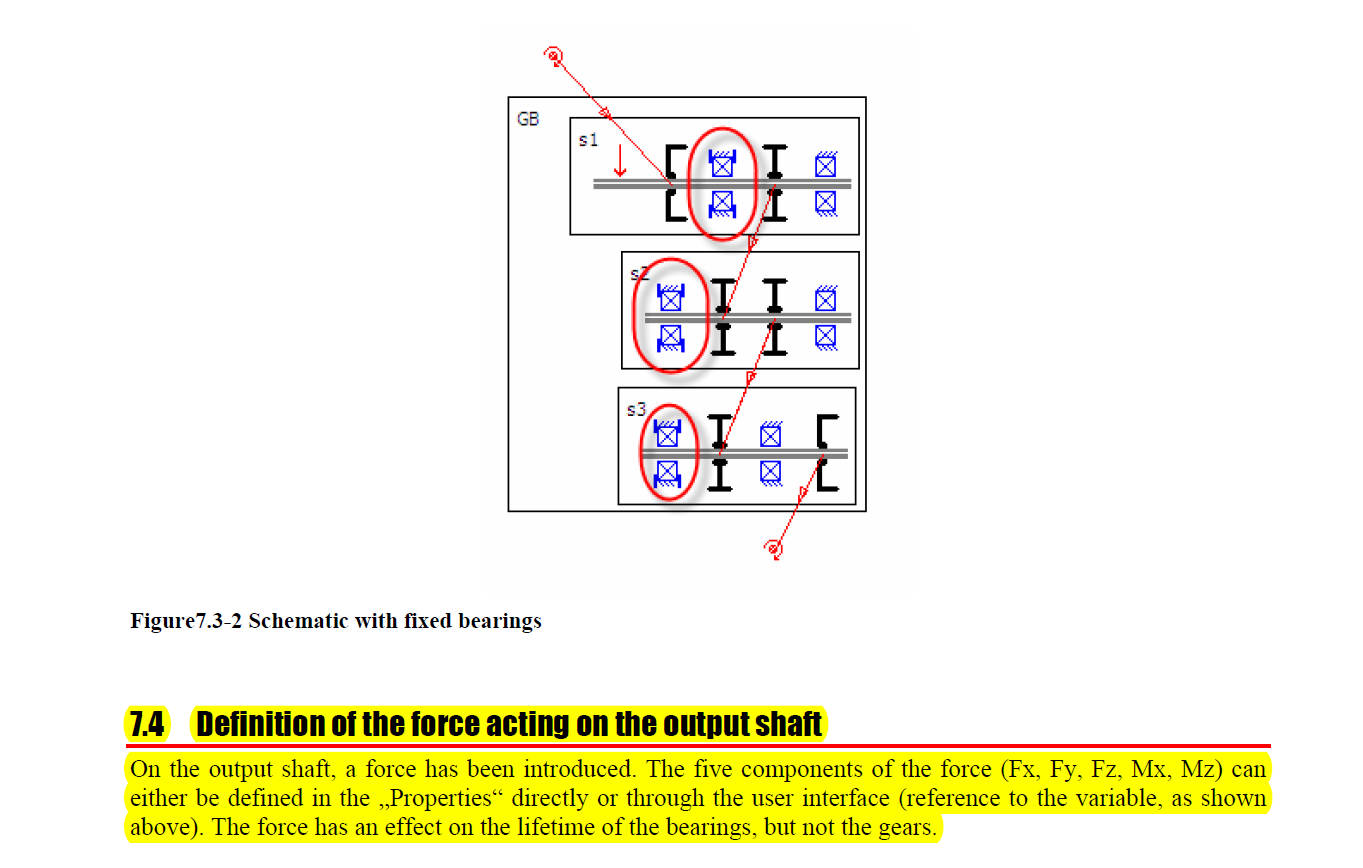 GB

s1

s2

s3

Figure7.3-2 Schematic with fixed bearings

7.4 Definition of the force acting on the output shaft

On the output shaft, a force has been introduced. The five components of the force (Fx, Fy, Fz, Mx, Mz) can either be defined in the „Properties“ directly or through the user interface (reference to the variable, as shown above). The force has an effect on the lifetime of the bearings, but not the gears.